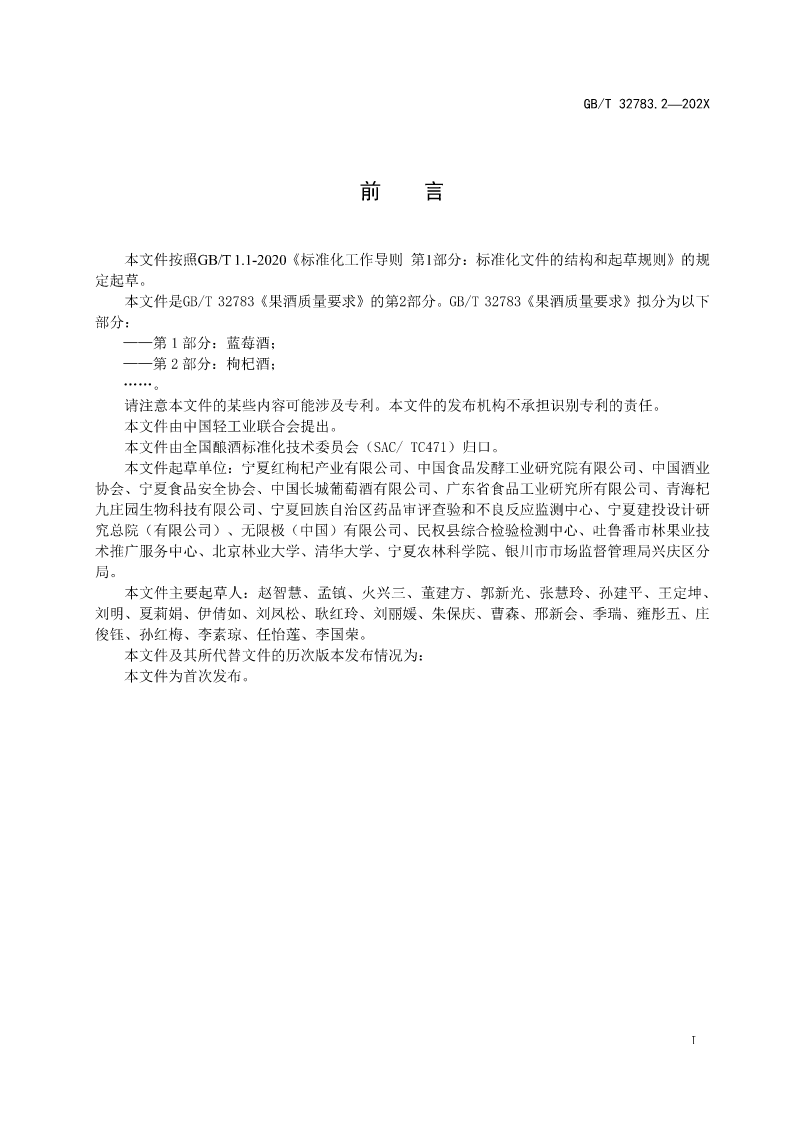 GB/T 32783.2—202X

前　言

本文件按照GB/T 1.1-2020《标准化工作导则 第1部分：标准化文件的结构和起草规则》的规定起草。

本文件是GB/T 32783《果酒质量要求》的第2部分。GB/T 32783《果酒质量要求》拟分为以下部分：

——第 1 部分：蓝莓酒；

——第 2 部分：枸杞酒；

……。

请注意本文件的某些内容可能涉及专利。本文件的发布机构不承担识别专利的责任。

本文件由中国轻工业联合会提出。

本文件由全国酿酒标准化技术委员会（SAC/ TC471）归口。

本文件起草单位：宁夏红枸杞产业有限公司、中国食品发酵工业研究院有限公司、中国酒业协会、宁夏食品安全协会、中国长城葡萄酒有限公司、广东省食品工业研究所有限公司、青海杞九庄园生物科技有限公司、宁夏回族自治区药品审评查验和不良反应监测中心、宁夏建投设计研究总院（有限公司）、无限极（中国）有限公司、民权县综合检验检测中心、吐鲁番市林果业技术推广服务中心、北京林业大学、清华大学、宁夏农林科学院、银川市市场监督管理局兴庆区分局。

本文件主要起草人：赵智慧、孟镇、火兴三、董建方、郭新光、张慧玲、孙建平、王定坤、刘明、夏莉娟、伊倩如、刘凤松、耿红玲、刘丽媛、朱保庆、曹森、邢新会、季瑞、雍彤五、庄俊钰、孙红梅、李素琼、任怡莲、李国荣。

本文件及其所代替文件的历次版本发布情况为：

本文件为首次发布。

I